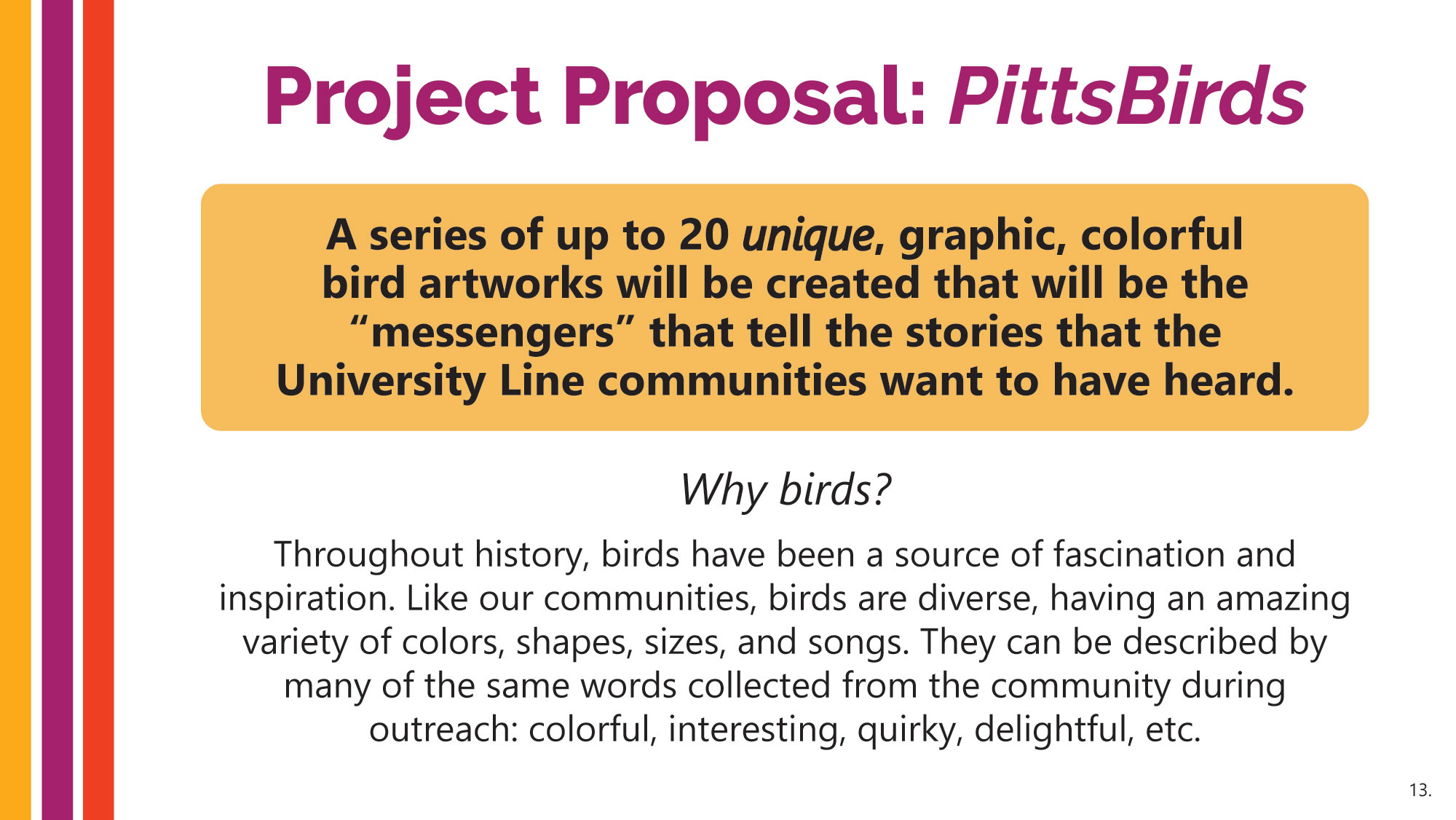 Project Proposal: PittsBirds

A series of up to 20 unique, graphic, colorful bird artworks will be created that will be the "messengers" that tell the stories that the University Line communities want to have heard.

Why birds?

Throughout history, birds have been a source of fascination and inspiration. Like our communities, birds are diverse, having an amazing variety of colors, shapes, sizes, and songs. They can be described by many of the same words collected from the community during outreach: colorful, interesting, quirky, delightful, etc.

13.